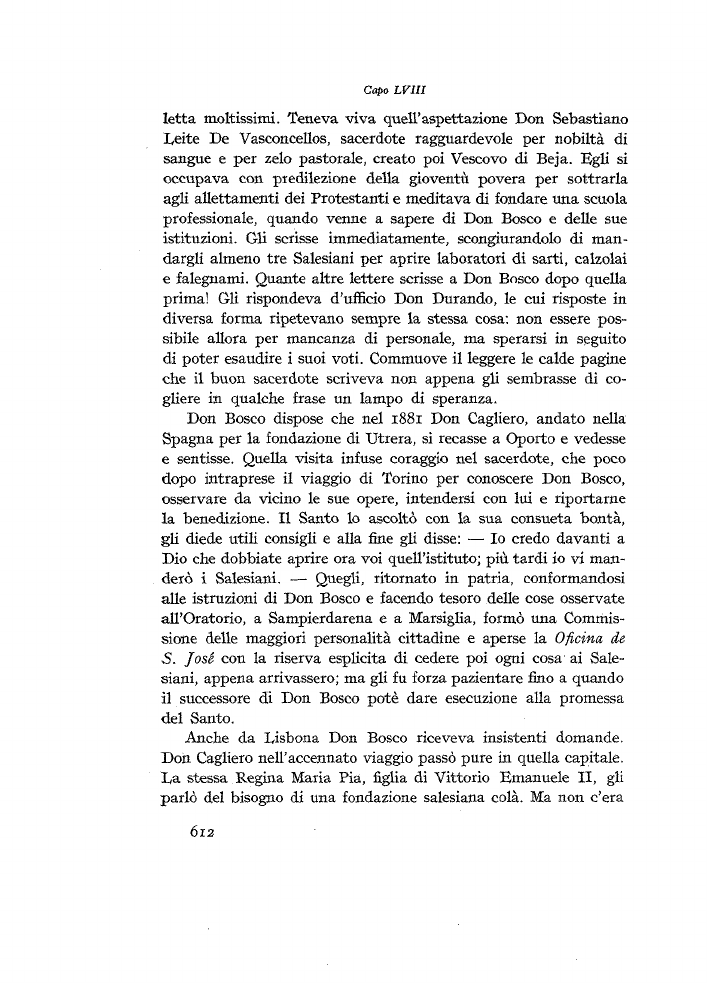 Capo LVIII

letta moltissimi. Teneva viva quell'aspettazione Don Sebastiano Leite De Vasconcellos, sacerdote ragguardevole per nobiltà di sangue e per zelo pastorale, creato poi Vescovo di Beja. Egli si occupava con predilezione della gioventù povera per sottrarla agli allettamenti dei Protestanti e meditava di fondare una scuola professionale, quando venne a sapere di Don Bosco e delle sue istituzioni. Gli scrisse immediatamente, scongiurandolo di mandargli almeno tre Salesiani per aprire laboratori di sarti, calzolai e falegnami. Quante altre lettere scrisse a Don Bosco dopo quella prima! Gli rispondeva d'ufficio Don Durando, le cui risposte in diversa forma ripetevano sempre la stessa cosa: non essere possibile allora per mancanza di personale, ma sperarsi in seguito di poter esaudire i suoi voti. Commuove il leggere le calde pagine che il buon sacerdote scriveva non appena gli sembrasse di cogliere in qualche frase un lampo di speranza.

Don Bosco dispose che nel 1881 Don Cagliero, andato nella Spagna per la fondazione di Utrera, si recasse a Oporto e vedesse e sentisse. Quella visita infuse coraggio nel sacerdote, che poco dopo intraprese il viaggio di Torino per conoscere Don Bosco, osservare da vicino le sue opere, intendersi con lui e riportarne la benedizione. Il Santo lo ascoltò con la sua consueta bontà, gli diede utili consigli e alla fine gli disse: — Io credo davanti a Dio che dobbiate aprire ora voi quell'istituto; più tardi io vi manderò i Salesiani. — Quegli, ritornato in patria, conformandosi alle istruzioni di Don Bosco e facendo tesoro delle cose osservate all'Oratorio, a Sampierdarena e a Marsiglia, formò una Commissione delle maggiori personalità cittadine e aperse la Oficina de S. José con la riserva esplicita di cedere poi ogni cosa ai Salesiani, appena arrivassero; ma gli fu forza pazientare fino a quando il successore di Don Bosco potè dare esecuzione alla promessa del Santo.

Anche da Lisbona Don Bosco riceveva insistenti domande. Don Cagliero nell'accennato viaggio passò pure in quella capitale. La stessa Regina Maria Pia, figlia di Vittorio Emanuele II, gli parlò del bisogno di una fondazione salesiana colà. Ma non c'era

612